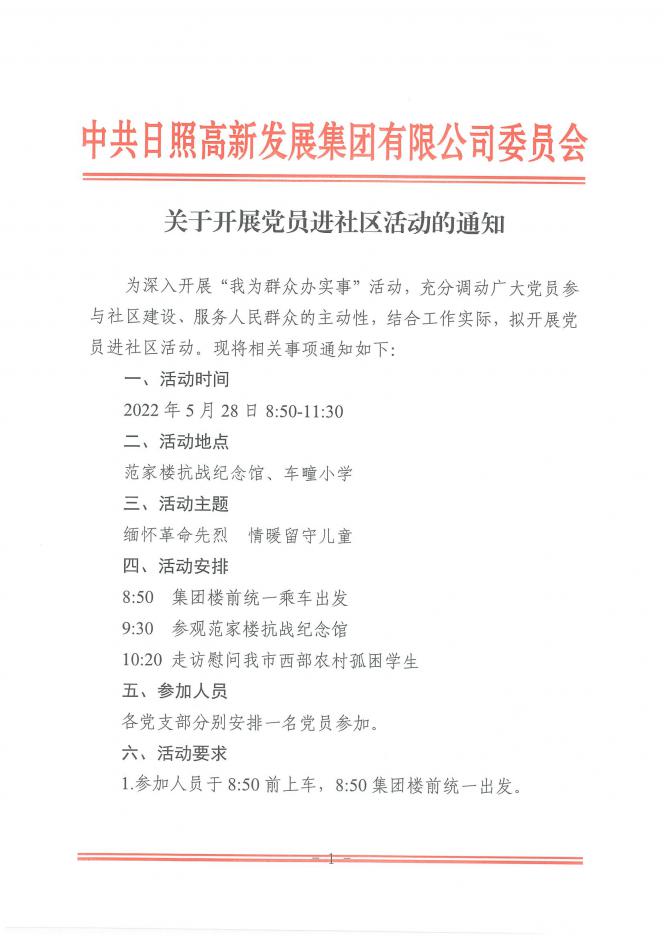 中共日照高新发展集团有限公司委员会

关于开展党员进社区活动的通知

为深入开展“我为群众办实事”活动，充分调动广大党员参与社区建设、服务人民群众的主动性，结合工作实际，拟开展党员进社区活动。现将相关事项通知如下：

一、活动时间

2022 年 5 月 28 日 8:50-11:30

二、活动地点

范家楼抗战纪念馆、车疃小学

三、活动主题

缅怀革命先烈　情暖留守儿童

四、活动安排

8:50　集团楼前统一乘车出发

9:30　参观范家楼抗战纪念馆

10:20 走访慰问我市西部农村孤困学生

五、参加人员

各党支部分别安排一名党员参加。

六、活动要求

1.参加人员于 8:50 前上车，8:50 集团楼前统一出发。

— 1 —